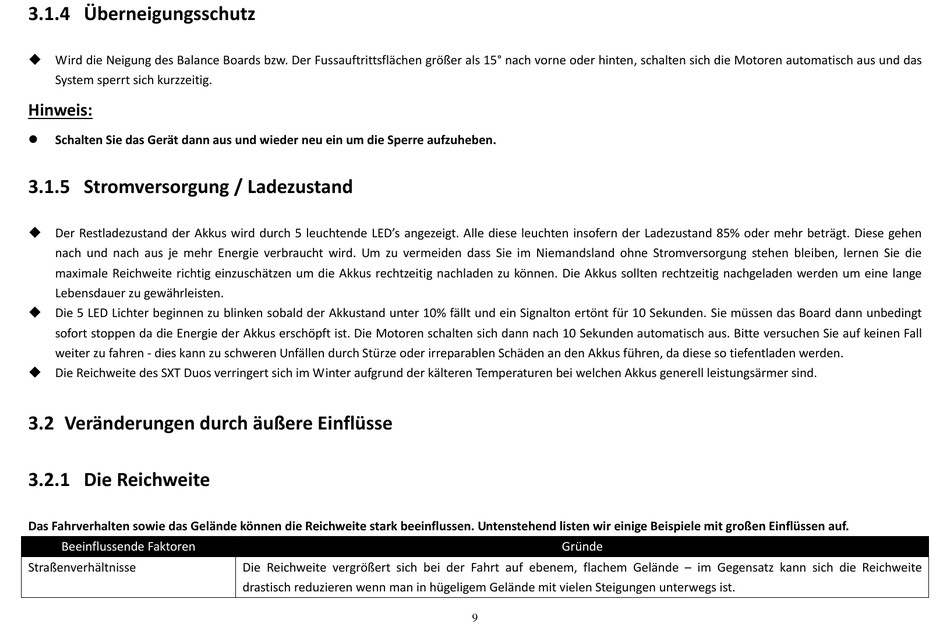 3.1.4 Überneigungsschutz

◆ Wird die Neigung des Balance Boards bzw. Der Fussauftrittsflächen größer als 15° nach vorne oder hinten, schalten sich die Motoren automatisch aus und das System sperrt sich kurzzeitig.

Hinweis:

● Schalten Sie das Gerät dann aus und wieder neu ein um die Sperre aufzuheben.

3.1.5 Stromversorgung / Ladezustand

◆ Der Restladezustand der Akkus wird durch 5 leuchtende LED's angezeigt. Alle diese leuchten insofern der Ladezustand 85% oder mehr beträgt. Diese gehen nach und nach aus je mehr Energie verbraucht wird. Um zu vermeiden dass Sie im Niemandsland ohne Stromversorgung stehen bleiben, lernen Sie die maximale Reichweite richtig einzuschätzen um die Akkus rechtzeitig nachladen zu können. Die Akkus sollten rechtzeitig nachgeladen werden um eine lange Lebensdauer zu gewährleisten.
◆ Die 5 LED Lichter beginnen zu blinken sobald der Akkustand unter 10% fällt und ein Signalton ertönt für 10 Sekunden. Sie müssen das Board dann unbedingt sofort stoppen da die Energie der Akkus erschöpft ist. Die Motoren schalten sich dann nach 10 Sekunden automatisch aus. Bitte versuchen Sie auf keinen Fall weiter zu fahren - dies kann zu schweren Unfällen durch Stürze oder irreparablen Schäden an den Akkus führen, da diese so tiefentladen werden.
◆ Die Reichweite des SXT Duos verringert sich im Winter aufgrund der kälteren Temperaturen bei welchen Akkus generell leistungsärmer sind.

3.2 Veränderungen durch äußere Einflüsse

3.2.1 Die Reichweite

Das Fahrverhalten sowie das Gelände können die Reichweite stark beeinflussen. Untenstehend listen wir einige Beispiele mit großen Einflüssen auf.

| Beeinflussende Faktoren | Gründe |
|---|---|
| Straßenverhältnisse | Die Reichweite vergrößert sich bei der Fahrt auf ebenem, flachem Gelände – im Gegensatz kann sich die Reichweite drastisch reduzieren wenn man in hügeligem Gelände mit vielen Steigungen unterwegs ist. |

9